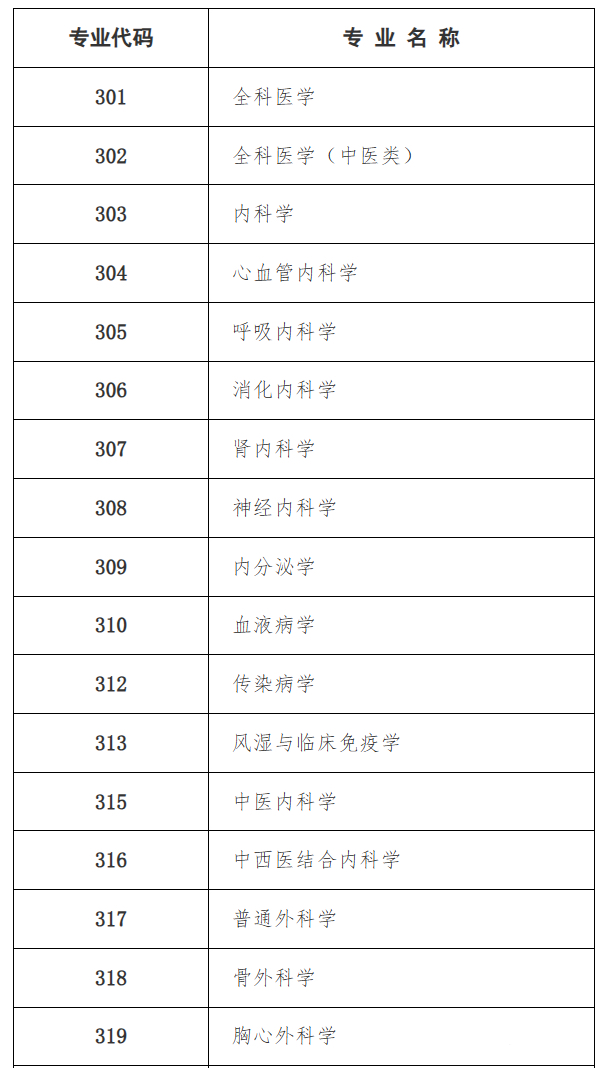 | 专业代码 | 专 业 名 称 |
|---|---|
| 301 | 全科医学 |
| 302 | 全科医学（中医类） |
| 303 | 内科学 |
| 304 | 心血管内科学 |
| 305 | 呼吸内科学 |
| 306 | 消化内科学 |
| 307 | 肾内科学 |
| 308 | 神经内科学 |
| 309 | 内分泌学 |
| 310 | 血液病学 |
| 312 | 传染病学 |
| 313 | 风湿与临床免疫学 |
| 315 | 中医内科学 |
| 316 | 中西医结合内科学 |
| 317 | 普通外科学 |
| 318 | 骨外科学 |
| 319 | 胸心外科学 |